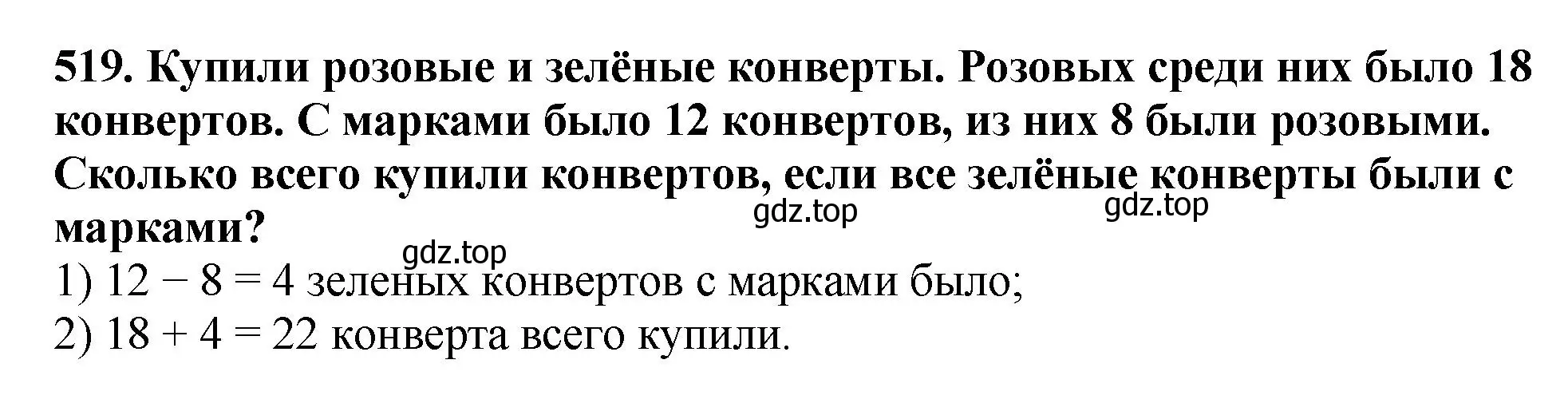 519. Купили розовые и зелёные конверты. Розовых среди них было 18 конвертов. С марками было 12 конвертов, из них 8 были розовыми. Сколько всего купили конвертов, если все зелёные конверты были с марками?

gdz.top gdz.top

gdz.top

1) $12 - 8 = 4$ зеленых конвертов с марками было;
2) $18 + 4 = 22$ конверта всего купили.